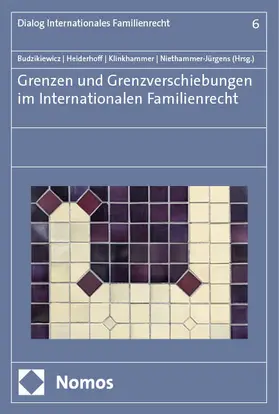 Dialog Internationales Familienrecht

6

Budzikiewicz | Heiderhoff | Klinkhammer | Niethammer-Jürgens (Hrsg.)

Grenzen und Grenzverschiebungen im Internationalen Familienrecht

Nomos